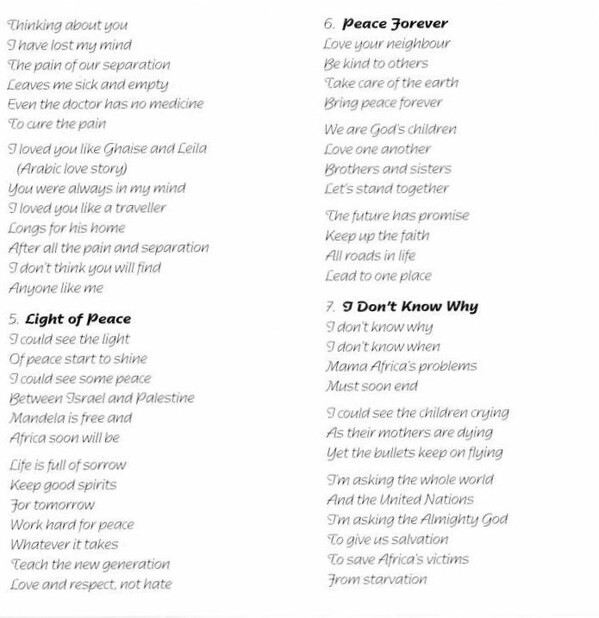 Thinking about you
I have lost my mind
The pain of our separation
Leaves me sick and empty
Even the doctor has no medicine
To cure the pain

I loved you like Ghaise and Leila
(Arabic love story)
You were always in my mind
I loved you like a traveller
Longs for his home
After all the pain and separation
I don't think you will find
Anyone like me

5. Light of Peace
I could see the light
Of peace start to shine
I could see some peace
Between Israel and Palestine
Mandela is free and
Africa soon will be

Life is full of sorrow
Keep good spirits
For tomorrow
Work hard for peace
Whatever it takes
Teach the new generation
Love and respect, not hate

6. Peace Forever
Love your neighbour
Be kind to others
Take care of the earth
Bring peace forever

We are God's children
Love one another
Brothers and sisters
Let's stand together

The future has promise
Keep up the faith
All roads in life
Lead to one place

7. I Don't Know Why
I don't know why
I don't know when
Mama Africa's problems
Must soon end

I could see the children crying
As their mothers are dying
Yet the bullets keep on flying

I'm asking the whole world
And the United Nations
I'm asking the Almighty God
To give us salvation
To save Africa's victims
From starvation